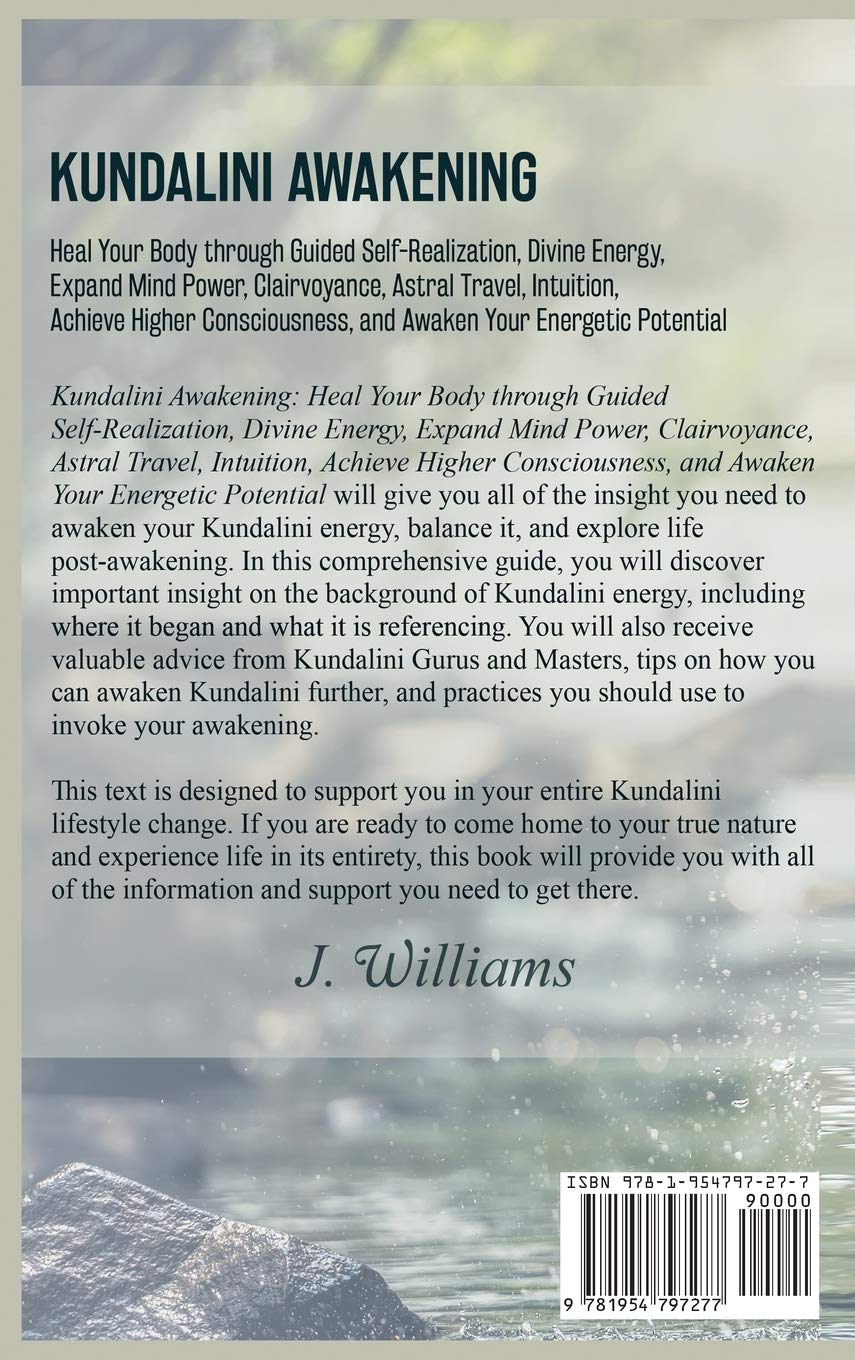 KUNDALINI AWAKENING

Heal Your Body through Guided Self-Realization, Divine Energy, Expand Mind Power, Clairvoyance, Astral Travel, Intuition, Achieve Higher Consciousness, and Awaken Your Energetic Potential

Kundalini Awakening: Heal Your Body through Guided Self-Realization, Divine Energy, Expand Mind Power, Clairvoyance, Astral Travel, Intuition, Achieve Higher Consciousness, and Awaken Your Energetic Potential will give you all of the insight you need to awaken your Kundalini energy, balance it, and explore life post-awakening. In this comprehensive guide, you will discover important insight on the background of Kundalini energy, including where it began and what it is referencing. You will also receive valuable advice from Kundalini Gurus and Masters, tips on how you can awaken Kundalini further, and practices you should use to invoke your awakening.

This text is designed to support you in your entire Kundalini lifestyle change. If you are ready to come home to your true nature and experience life in its entirety, this book will provide you with all of the information and support you need to get there.

J. Williams

ISBN 978-1-954797-27-7

90000

9 781954 797277